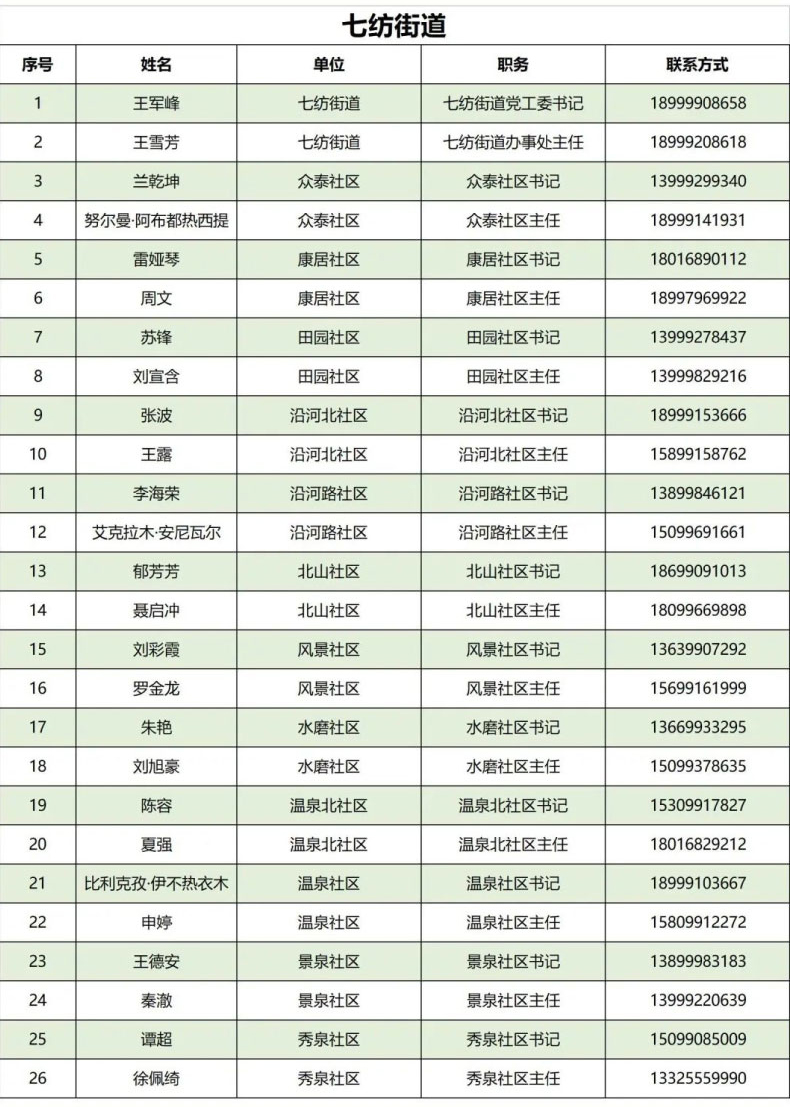 七纺街道

| 序号 | 姓名 | 单位 | 职务 | 联系方式 |
|---|---|---|---|---|
| 1 | 王军峰 | 七纺街道 | 七纺街道党工委书记 | 18999908658 |
| 2 | 王雪芳 | 七纺街道 | 七纺街道办事处主任 | 18999208618 |
| 3 | 兰乾坤 | 众泰社区 | 众泰社区书记 | 13999299340 |
| 4 | 努尔曼·阿布都热西提 | 众泰社区 | 众泰社区主任 | 18999141931 |
| 5 | 雷娅琴 | 康居社区 | 康居社区书记 | 18016890112 |
| 6 | 周文 | 康居社区 | 康居社区主任 | 18997969922 |
| 7 | 苏锋 | 田园社区 | 田园社区书记 | 13999278437 |
| 8 | 刘宣含 | 田园社区 | 田园社区主任 | 13999829216 |
| 9 | 张波 | 沿河北社区 | 沿河北社区书记 | 18999153666 |
| 10 | 王露 | 沿河北社区 | 沿河北社区主任 | 15899158762 |
| 11 | 李海荣 | 沿河路社区 | 沿河路社区书记 | 13899846121 |
| 12 | 艾克拉木·安尼瓦尔 | 沿河路社区 | 沿河路社区主任 | 15099691661 |
| 13 | 郁芳芳 | 北山社区 | 北山社区书记 | 18699091013 |
| 14 | 聂启冲 | 北山社区 | 北山社区主任 | 18099669898 |
| 15 | 刘彩霞 | 风景社区 | 风景社区书记 | 13639907292 |
| 16 | 罗金龙 | 风景社区 | 风景社区主任 | 15699161999 |
| 17 | 朱艳 | 水磨社区 | 水磨社区书记 | 13669933295 |
| 18 | 刘旭豪 | 水磨社区 | 水磨社区主任 | 15099378635 |
| 19 | 陈容 | 温泉北社区 | 温泉北社区书记 | 15309917827 |
| 20 | 夏强 | 温泉北社区 | 温泉北社区主任 | 18016829212 |
| 21 | 比利克孜·伊不热衣木 | 温泉社区 | 温泉社区书记 | 18999103667 |
| 22 | 申婷 | 温泉社区 | 温泉社区主任 | 15809912272 |
| 23 | 王德安 | 景泉社区 | 景泉社区书记 | 13899983183 |
| 24 | 秦澈 | 景泉社区 | 景泉社区主任 | 13999220639 |
| 25 | 谭超 | 秀泉社区 | 秀泉社区书记 | 15099085009 |
| 26 | 徐佩绮 | 秀泉社区 | 秀泉社区主任 | 13325559990 |